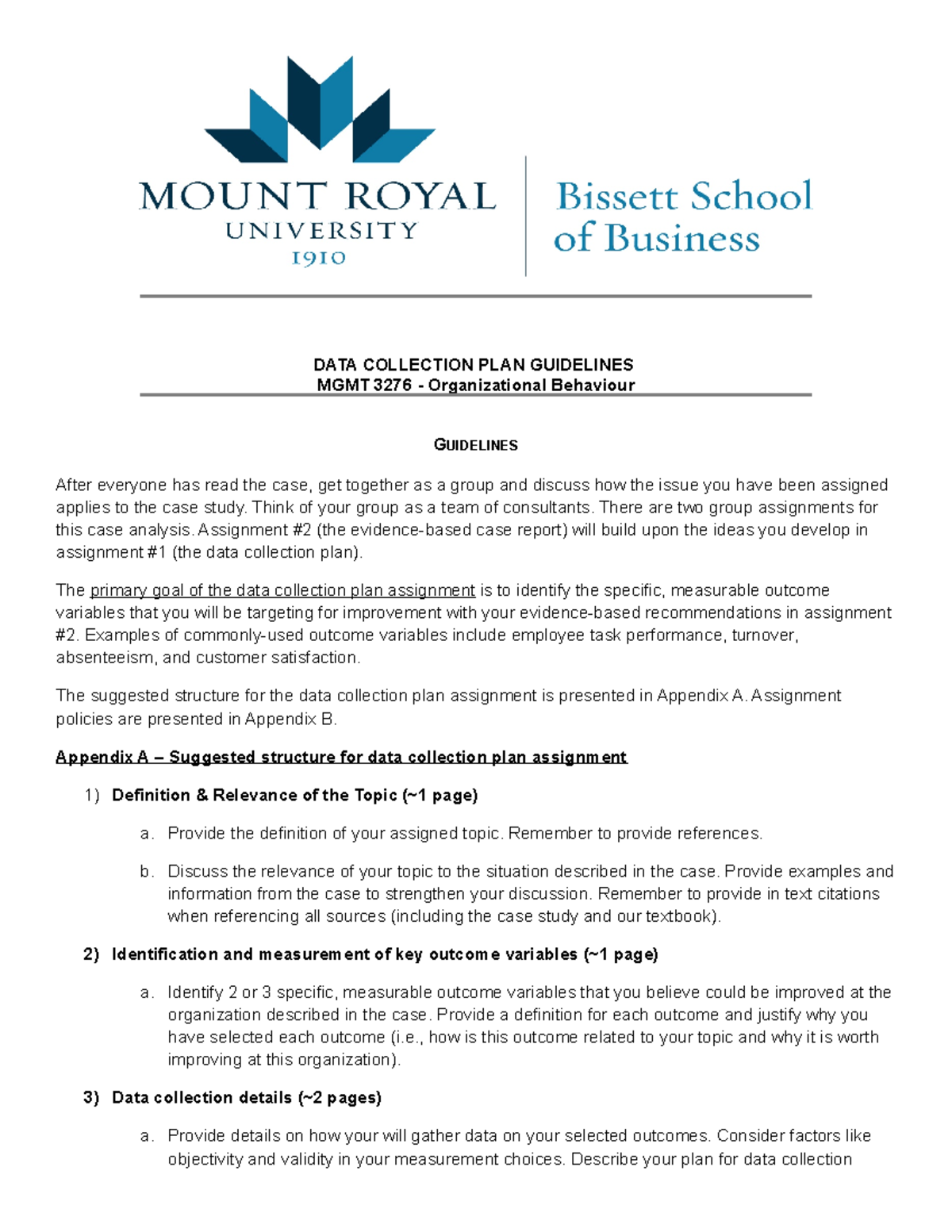 MOUNT ROYAL
UNIVERSITY
1910

Bissett School of Business

DATA COLLECTION PLAN GUIDELINES
MGMT 3276 - Organizational Behaviour

GUIDELINES

After everyone has read the case, get together as a group and discuss how the issue you have been assigned applies to the case study. Think of your group as a team of consultants. There are two group assignments for this case analysis. Assignment #2 (the evidence-based case report) will build upon the ideas you develop in assignment #1 (the data collection plan).

The primary goal of the data collection plan assignment is to identify the specific, measurable outcome variables that you will be targeting for improvement with your evidence-based recommendations in assignment #2. Examples of commonly-used outcome variables include employee task performance, turnover, absenteeism, and customer satisfaction.

The suggested structure for the data collection plan assignment is presented in Appendix A. Assignment policies are presented in Appendix B.

Appendix A – Suggested structure for data collection plan assignment

1) Definition & Relevance of the Topic (~1 page)

a. Provide the definition of your assigned topic. Remember to provide references.

b. Discuss the relevance of your topic to the situation described in the case. Provide examples and information from the case to strengthen your discussion. Remember to provide in text citations when referencing all sources (including the case study and our textbook).

2) Identification and measurement of key outcome variables (~1 page)

a. Identify 2 or 3 specific, measurable outcome variables that you believe could be improved at the organization described in the case. Provide a definition for each outcome and justify why you have selected each outcome (i.e., how is this outcome related to your topic and why it is worth improving at this organization).

3) Data collection details (~2 pages)

a. Provide details on how your will gather data on your selected outcomes. Consider factors like objectivity and validity in your measurement choices. Describe your plan for data collection